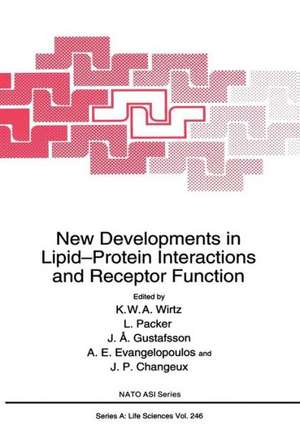 New Developments in Lipid–Protein Interactions and Receptor Function

Edited by
K.W.A. Wirtz
L. Packer
J. Å. Gustafsson
A. E. Evangelopoulos and
J. P. Changeux

NATO ASI Series

Series A: Life Sciences Vol. 246